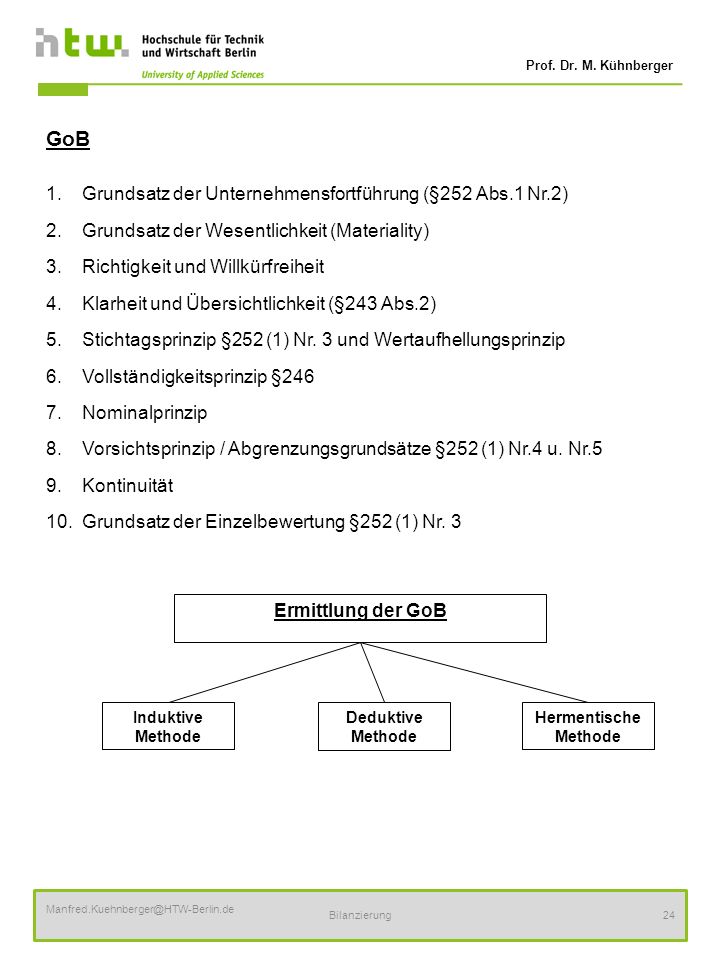 htw. Hochschule für Technik und Wirtschaft Berlin
University of Applied Sciences

Prof. Dr. M. Kühnberger

GoB

1. Grundsatz der Unternehmensfortführung (§252 Abs.1 Nr.2)
2. Grundsatz der Wesentlichkeit (Materiality)
3. Richtigkeit und Willkürfreiheit
4. Klarheit und Übersichtlichkeit (§243 Abs.2)
5. Stichtagsprinzip §252 (1) Nr. 3 und Wertaufhellungsprinzip
6. Vollständigkeitsprinzip §246
7. Nominalprinzip
8. Vorsichtsprinzip / Abgrenzungsgrundsätze §252 (1) Nr.4 u. Nr.5
9. Kontinuität
10. Grundsatz der Einzelbewertung §252 (1) Nr. 3

Ermittlung der GoB

Induktive Methode

Deduktive Methode

Hermentische Methode

Manfred.Kuehnberger@HTW-Berlin.de

Bilanzierung

24